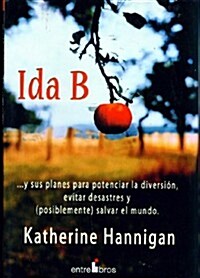 Ida B

...y sus planes para potenciar la diversión, evitar desastres y (posiblemente) salvar el mundo.

Katherine Hannigan

entrelibros